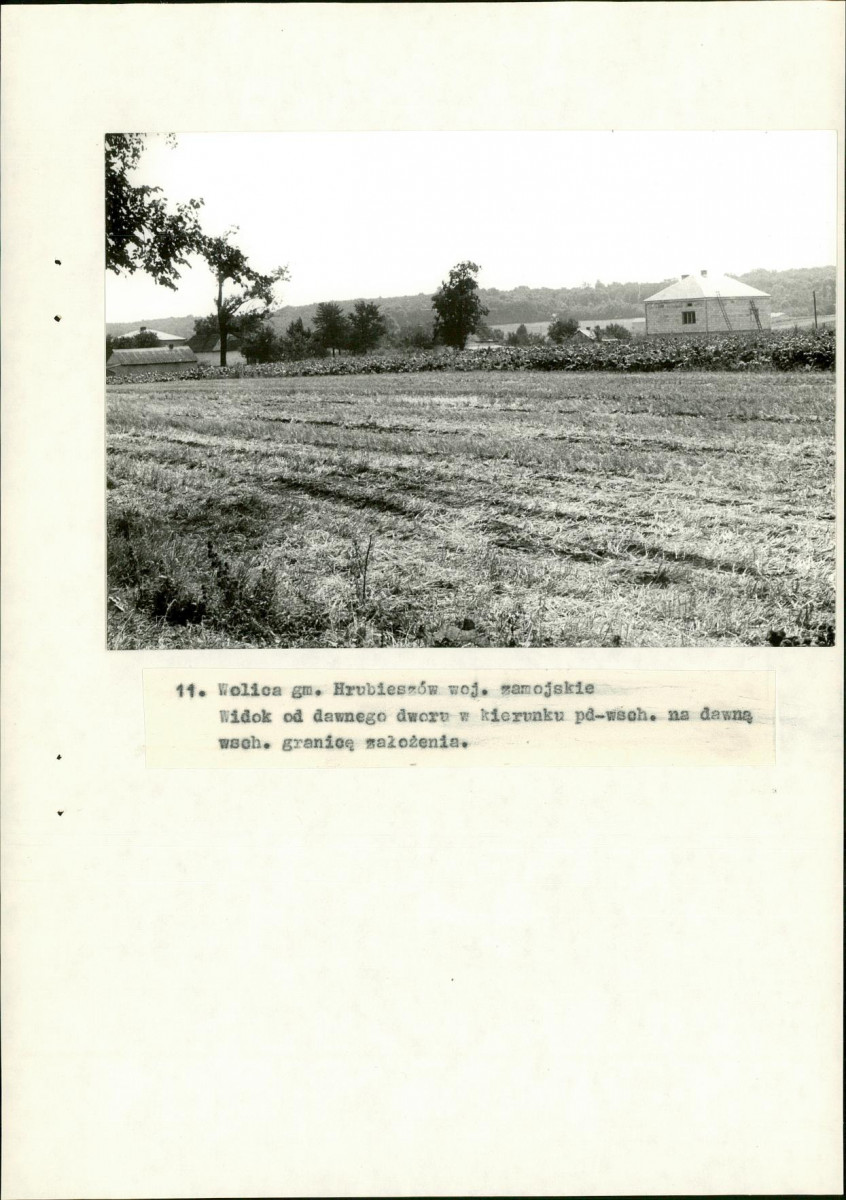 11. Wolica gm. Hrubieszów woj. zamojskie
Widok od dawnego dworu w kierunku pd-wsch. na dawną wsch. granicę założenia.